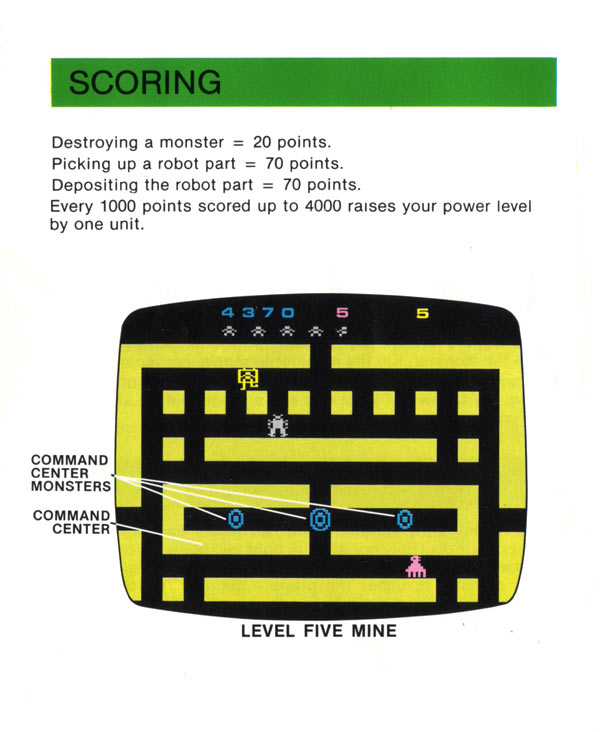 SCORING

Destroying a monster = 20 points.
Picking up a robot part = 70 points.
Depositing the robot part = 70 points.
Every 1000 points scored up to 4000 raises your power level by one unit.

4370 5 5

COMMAND CENTER MONSTERS

COMMAND CENTER

LEVEL FIVE MINE